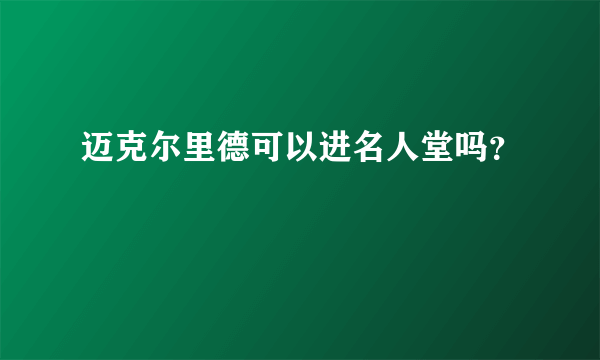 迈克尔里德可以进名人堂吗?